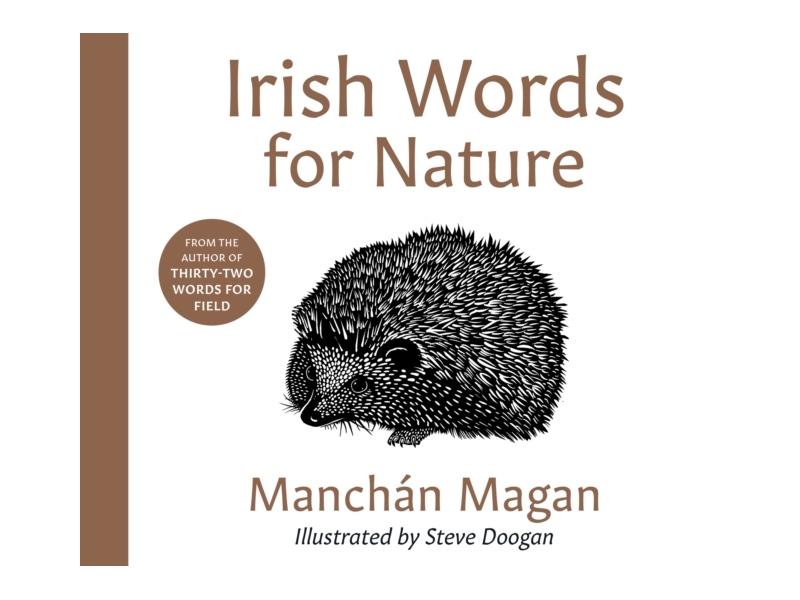 Irish Words for Nature

FROM THE AUTHOR OF THIRTY-TWO WORDS FOR FIELD

Manchán Magan

Illustrated by Steve Doogan